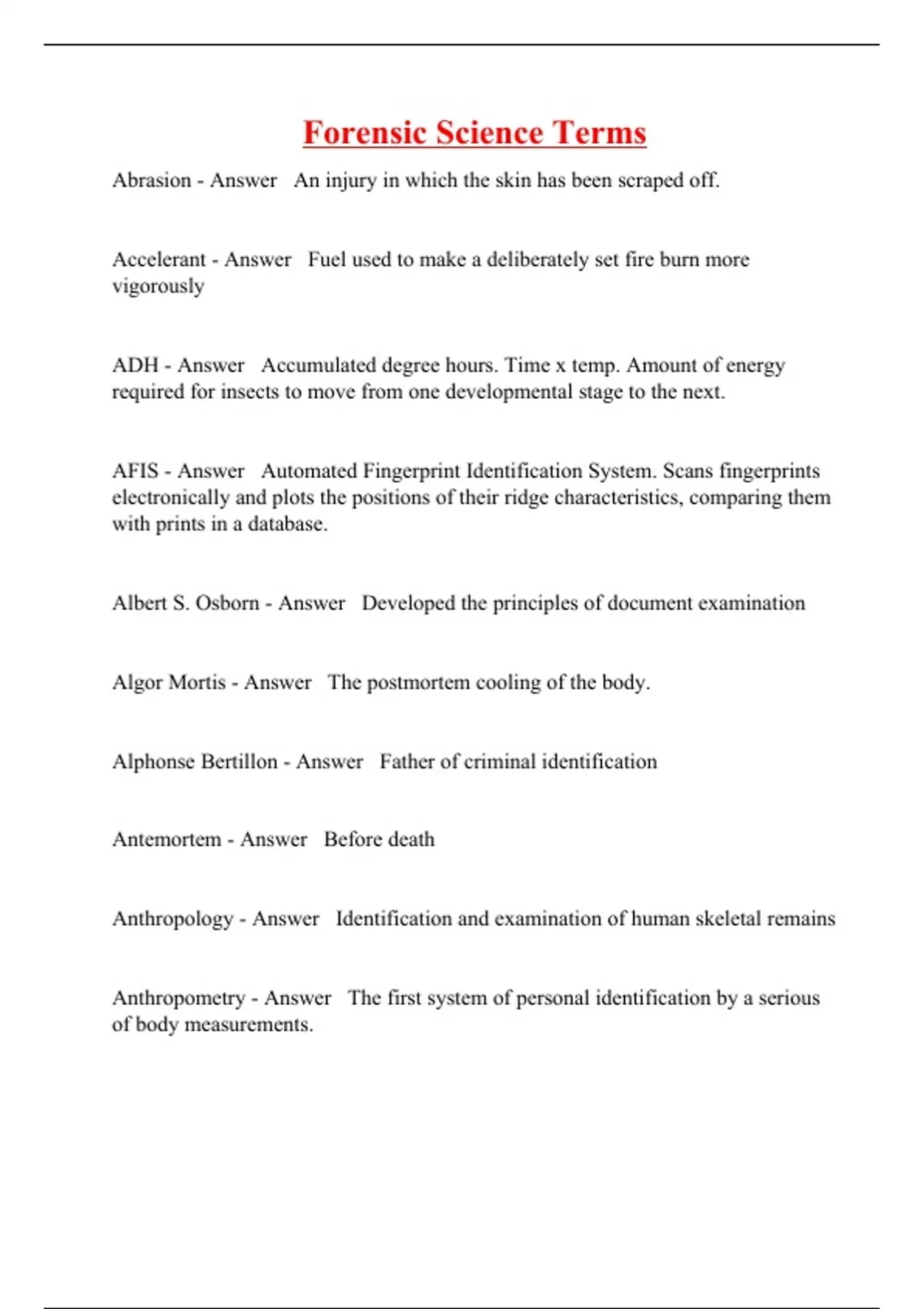 Forensic Science Terms

Abrasion - Answer An injury in which the skin has been scraped off.

Accelerant - Answer Fuel used to make a deliberately set fire burn more vigorously

ADH - Answer Accumulated degree hours. Time x temp. Amount of energy required for insects to move from one developmental stage to the next.

AFIS - Answer Automated Fingerprint Identification System. Scans fingerprints electronically and plots the positions of their ridge characteristics, comparing them with prints in a database.

Albert S. Osborn - Answer Developed the principles of document examination

Algor Mortis - Answer The postmortem cooling of the body.

Alphonse Bertillon - Answer Father of criminal identification

Antemortem - Answer Before death

Anthropology - Answer Identification and examination of human skeletal remains

Anthropometry - Answer The first system of personal identification by a serious of body measurements.